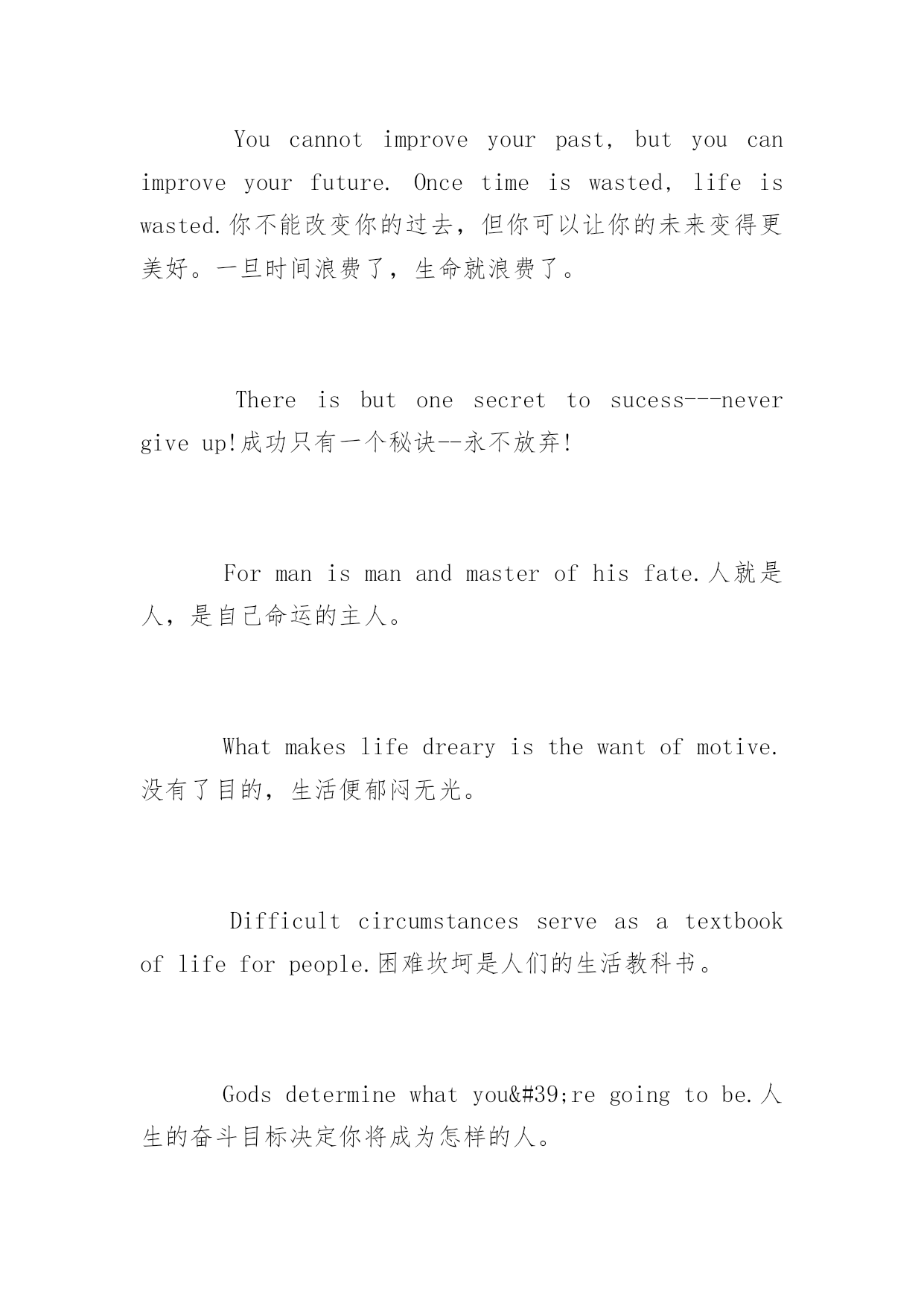 You cannot improve your past, but you can improve your future. Once time is wasted, life is wasted.你不能改变你的过去，但你可以让你的未来变得更美好。一旦时间浪费了，生命就浪费了。

There is but one secret to sucess---never give up!成功只有一个秘诀--永不放弃!

For man is man and master of his fate.人就是人，是自己命运的主人。

What makes life dreary is the want of motive.没有了目的，生活便郁闷无光。

Difficult circumstances serve as a textbook of life for people.困难坎坷是人们的生活教科书。

Gods determine what you&#39;re going to be.人生的奋斗目标决定你将成为怎样的人。